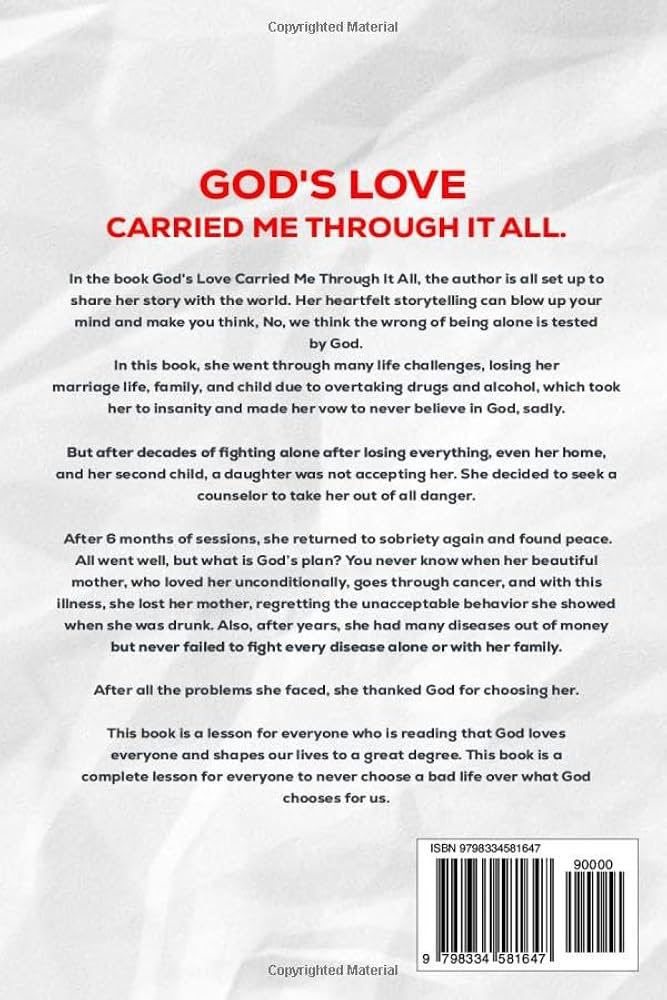 Copyrighted Material

GOD'S LOVE
CARRIED ME THROUGH IT ALL.

In the book God's Love Carried Me Through It All, the author is all set up to share her story with the world. Her heartfelt storytelling can blow up your mind and make you think, No, we think the wrong of being alone is tested by God.
In this book, she went through many life challenges, losing her marriage life, family, and child due to overtaking drugs and alcohol, which took her to insanity and made her vow to never believe in God, sadly.

But after decades of fighting alone after losing everything, even her home, and her second child, a daughter was not accepting her. She decided to seek a counselor to take her out of all danger.

After 6 months of sessions, she returned to sobriety again and found peace. All went well, but what is God's plan? You never know when her beautiful mother, who loved her unconditionally, goes through cancer, and with this illness, she lost her mother, regretting the unacceptable behavior she showed when she was drunk. Also, after years, she had many diseases out of money but never failed to fight every disease alone or with her family.

After all the problems she faced, she thanked God for choosing her.

This book is a lesson for everyone who is reading that God loves everyone and shapes our lives to a great degree. This book is a complete lesson for everyone to never choose a bad life over what God chooses for us.

ISBN 9798334581647

90000

9 798334 581647

Copyrighted Material